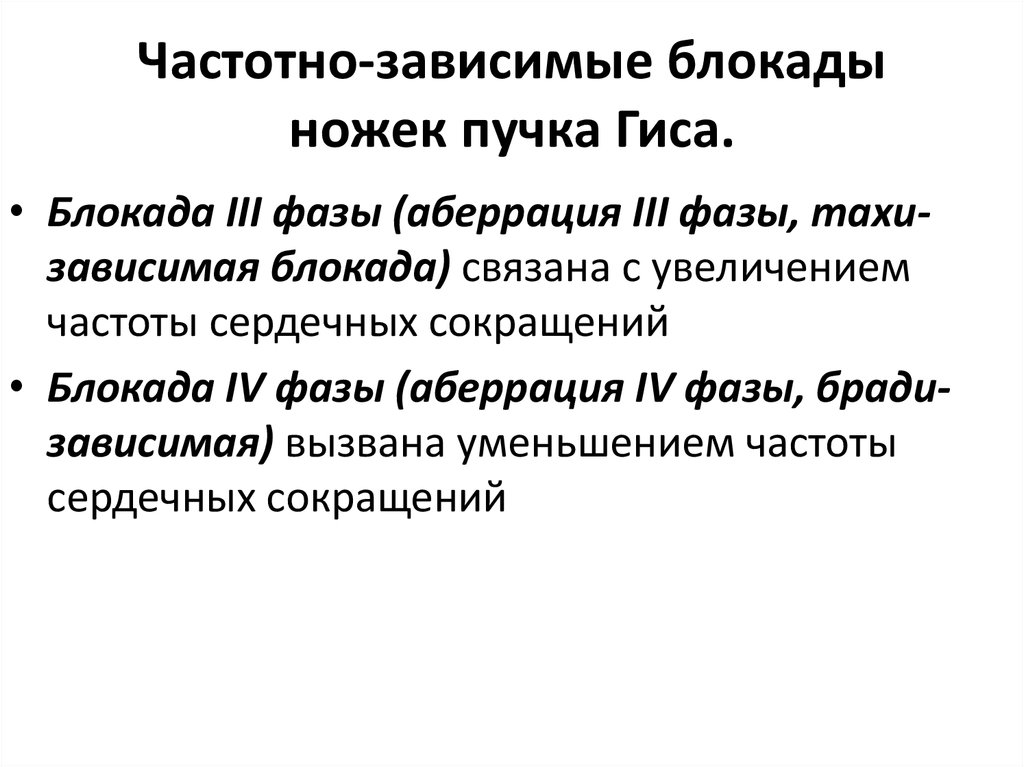 Частотно-зависимые блокады ножек пучка Гиса.

• Блокада III фазы (аберрация III фазы, тахи-зависимая блокада) связана с увеличением частоты сердечных сокращений

• Блокада IV фазы (аберрация IV фазы, бради-зависимая) вызвана уменьшением частоты сердечных сокращений